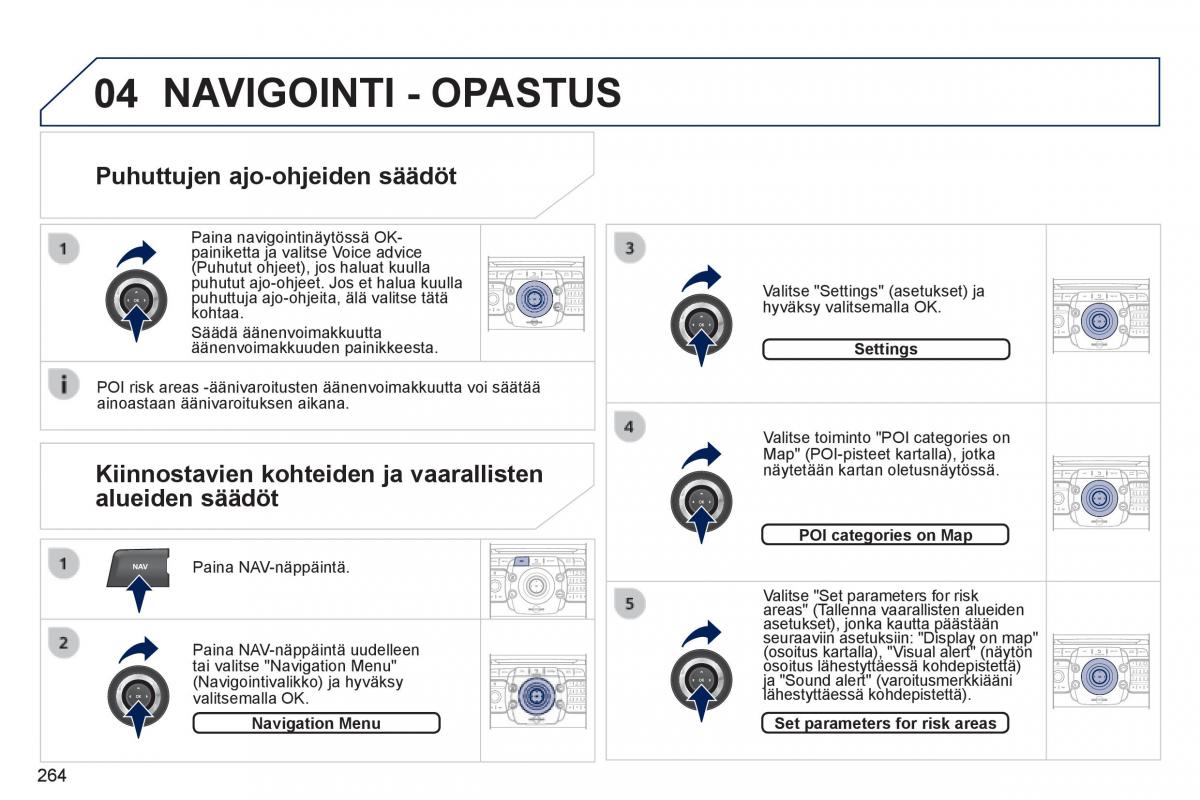 04 NAVIGOINTI - OPASTUS

Puhuttujen ajo-ohjeiden säädöt

1

Paina navigointinäytössä OK-painiketta ja valitse Voice advice (Puhutut ohjeet), jos haluat kuulla puhutut ajo-ohjeet. Jos et halua kuulla puhuttuja ajo-ohjeita, älä valitse tätä kohtaa.

Säädä äänenvoimakkuutta äänenvoimakkuuden painikkeesta.

POI risk areas -äänivaroitusten äänenvoimakkuutta voi säätää ainoastaan äänivaroituksen aikana.

Kiinnostavien kohteiden ja vaarallisten alueiden säädöt

1

NAV

Paina NAV-näppäintä.

2

Paina NAV-näppäintä uudelleen tai valitse "Navigation Menu" (Navigointivalikko) ja hyväksy valitsemalla OK.

Navigation Menu

3

Valitse "Settings" (asetukset) ja hyväksy valitsemalla OK.

Settings

4

Valitse toiminto "POI categories on Map" (POI-pisteet kartalla), jotka näytetään kartan oletusnäytössä.

POI categories on Map

5

Valitse "Set parameters for risk areas" (Tallenna vaarallisten alueiden asetukset), jonka kautta päästään seuraaviin asetuksiin: "Display on map" (osoitus kartalla), "Visual alert" (näytön osoitus lähestyttäessä kohdepistettä) ja "Sound alert" (varoitusmerkkiääni lähestyttäessä kohdepistettä).

Set parameters for risk areas

264